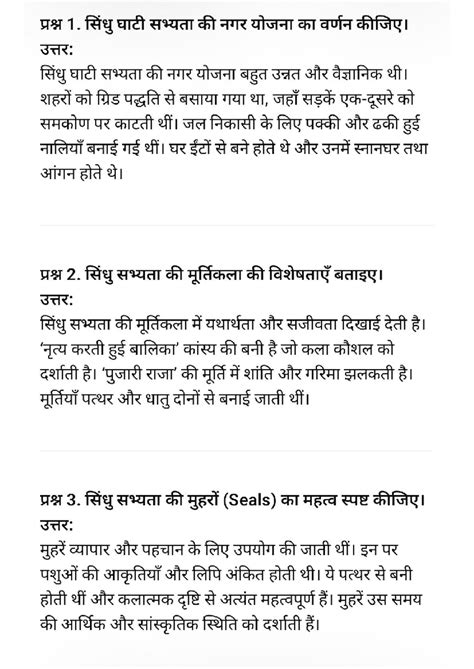 प्रश्न 1. सिंधु घाटी सभ्यता की नगर योजना का वर्णन कीजिए।
उत्तर:
सिंधु घाटी सभ्यता की नगर योजना बहुत उन्नत और वैज्ञानिक थी। शहरों को ग्रिड पद्धति से बसाया गया था, जहाँ सड़कें एक-दूसरे को समकोण पर काटती थीं। जल निकासी के लिए पक्की और ढकी हुई नालियाँ बनाई गई थीं। घर ईंटों से बने होते थे और उनमें स्नानघर तथा आंगन होते थे।

प्रश्न 2. सिंधु सभ्यता की मूर्तिकला की विशेषताएँ बताइए।
उत्तर:
सिंधु सभ्यता की मूर्तिकला में यथार्थता और सजीवता दिखाई देती है। 'नृत्य करती हुई बालिका' कांस्य की बनी है जो कला कौशल को दर्शाती है। 'पुजारी राजा' की मूर्ति में शांति और गरिमा झलकती है। मूर्तियाँ पत्थर और धातु दोनों से बनाई जाती थीं।

प्रश्न 3. सिंधु सभ्यता की मुहरों (Seals) का महत्व स्पष्ट कीजिए।
उत्तर:
मुहरें व्यापार और पहचान के लिए उपयोग की जाती थीं। इन पर पशुओं की आकृतियाँ और लिपि अंकित होती थी। ये पत्थर से बनी होती थीं और कलात्मक दृष्टि से अत्यंत महत्वपूर्ण हैं। मुहरें उस समय की आर्थिक और सांस्कृतिक स्थिति को दर्शाती हैं।